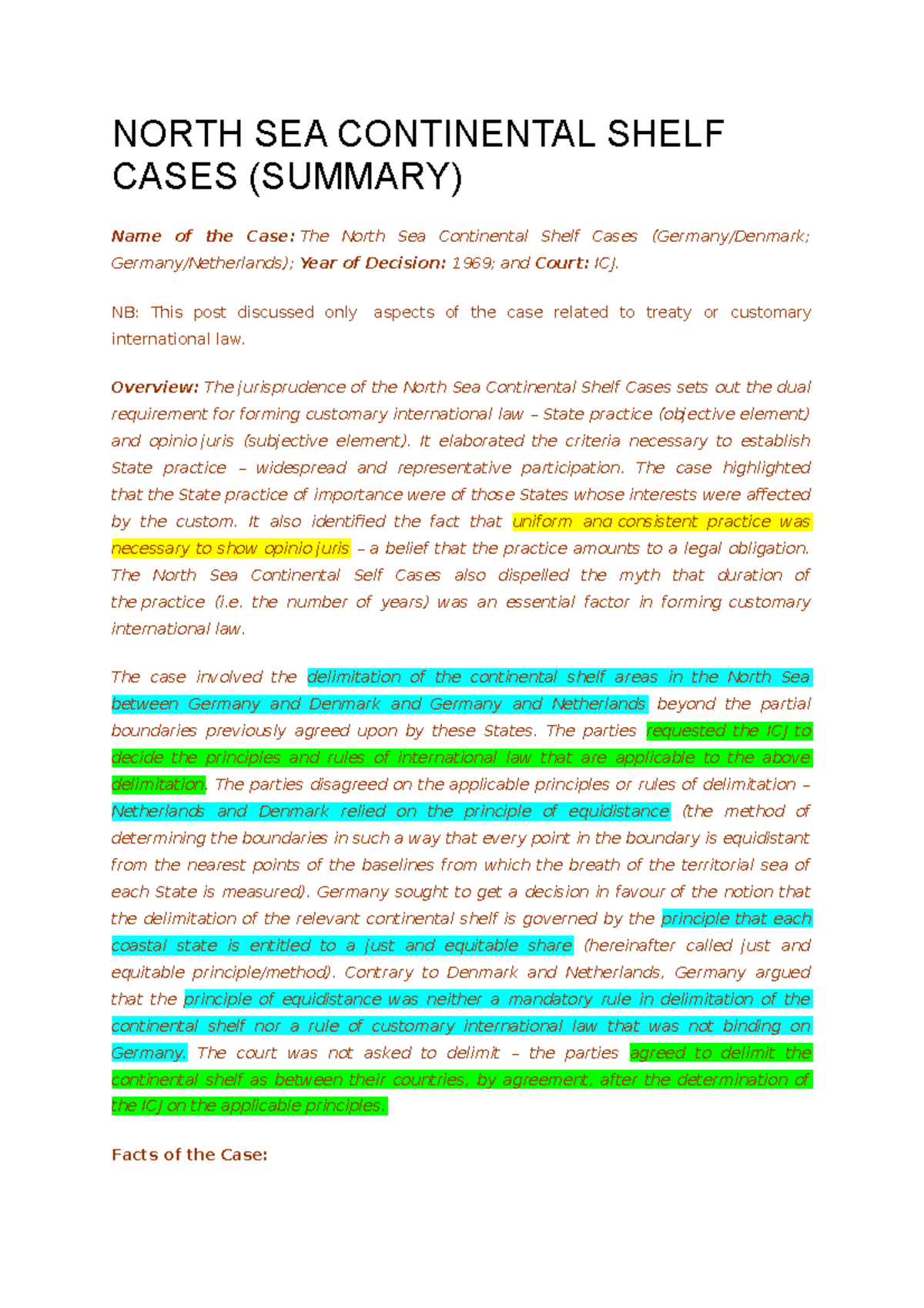 NORTH SEA CONTINENTAL SHELF CASES (SUMMARY)

Name of the Case: The North Sea Continental Shelf Cases (Germany/Denmark; Germany/Netherlands); Year of Decision: 1969; and Court: ICJ.

NB: This post discussed only aspects of the case related to treaty or customary international law.

Overview: The jurisprudence of the North Sea Continental Shelf Cases sets out the dual requirement for forming customary international law – State practice (objective element) and opinio juris (subjective element). It elaborated the criteria necessary to establish State practice – widespread and representative participation. The case highlighted that the State practice of importance were of those States whose interests were affected by the custom. It also identified the fact that uniform and consistent practice was necessary to show opinio juris – a belief that the practice amounts to a legal obligation. The North Sea Continental Self Cases also dispelled the myth that duration of the practice (i.e. the number of years) was an essential factor in forming customary international law.

The case involved the delimitation of the continental shelf areas in the North Sea between Germany and Denmark and Germany and Netherlands beyond the partial boundaries previously agreed upon by these States. The parties requested the ICJ to decide the principles and rules of international law that are applicable to the above delimitation. The parties disagreed on the applicable principles or rules of delimitation – Netherlands and Denmark relied on the principle of equidistance (the method of determining the boundaries in such a way that every point in the boundary is equidistant from the nearest points of the baselines from which the breath of the territorial sea of each State is measured). Germany sought to get a decision in favour of the notion that the delimitation of the relevant continental shelf is governed by the principle that each coastal state is entitled to a just and equitable share (hereinafter called just and equitable principle/method). Contrary to Denmark and Netherlands, Germany argued that the principle of equidistance was neither a mandatory rule in delimitation of the continental shelf nor a rule of customary international law that was not binding on Germany. The court was not asked to delimit – the parties agreed to delimit the continental shelf as between their countries, by agreement, after the determination of the ICJ on the applicable principles.

Facts of the Case: